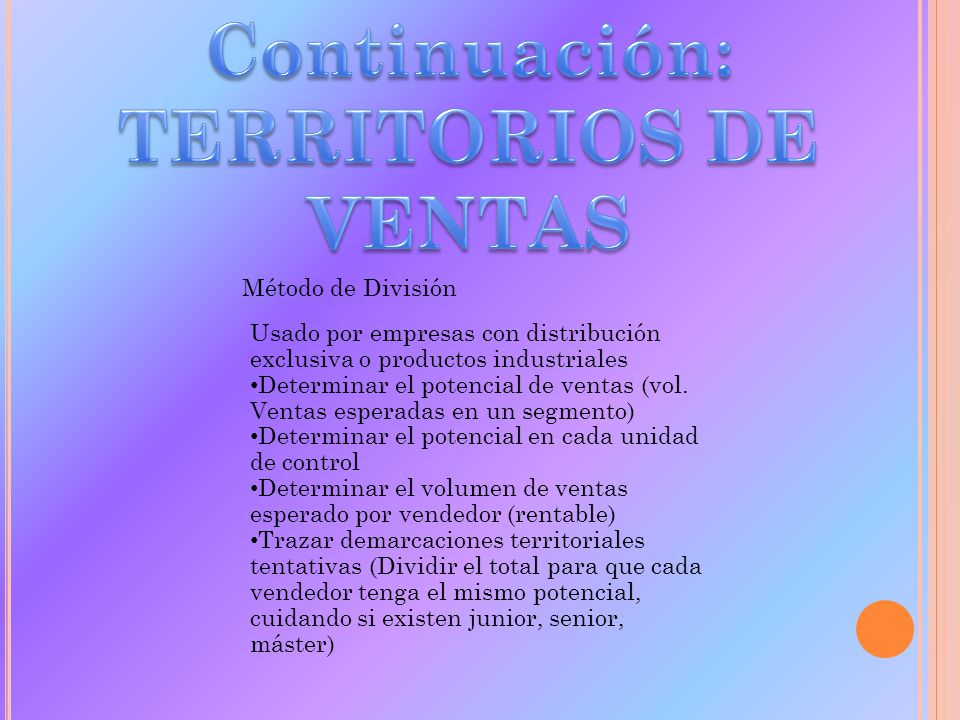 Continuación: TERRITORIOS DE VENTAS

Método de División

Usado por empresas con distribución exclusiva o productos industriales
•Determinar el potencial de ventas (vol. Ventas esperadas en un segmento)
•Determinar el potencial en cada unidad de control
•Determinar el volumen de ventas esperado por vendedor (rentable)
•Trazar demarcaciones territoriales tentativas (Dividir el total para que cada vendedor tenga el mismo potencial, cuidando si existen junior, senior, máster)